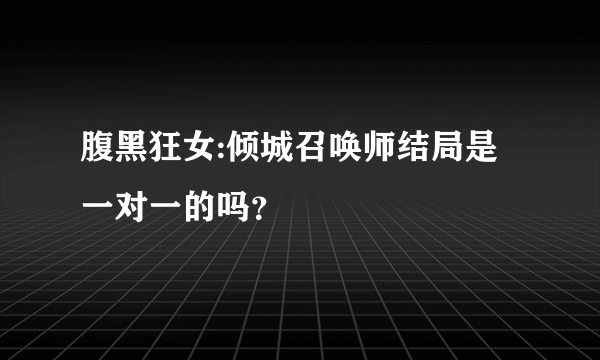 腹黑狂女:倾城召唤师结局是一对一的吗?